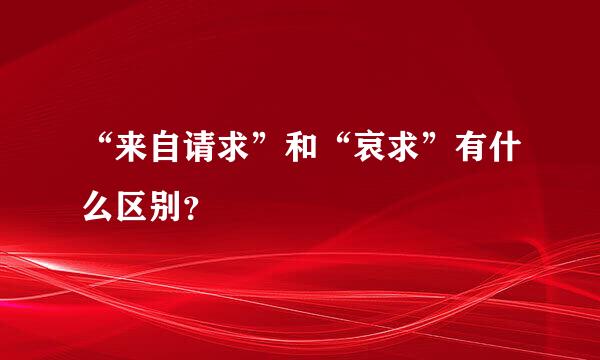 “来自请求”和“哀求”有什么区别?